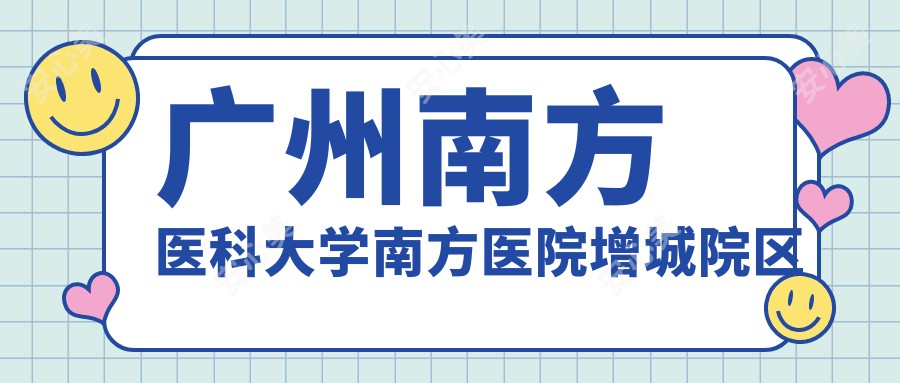 广州南方
医科大学南方医院增城院区